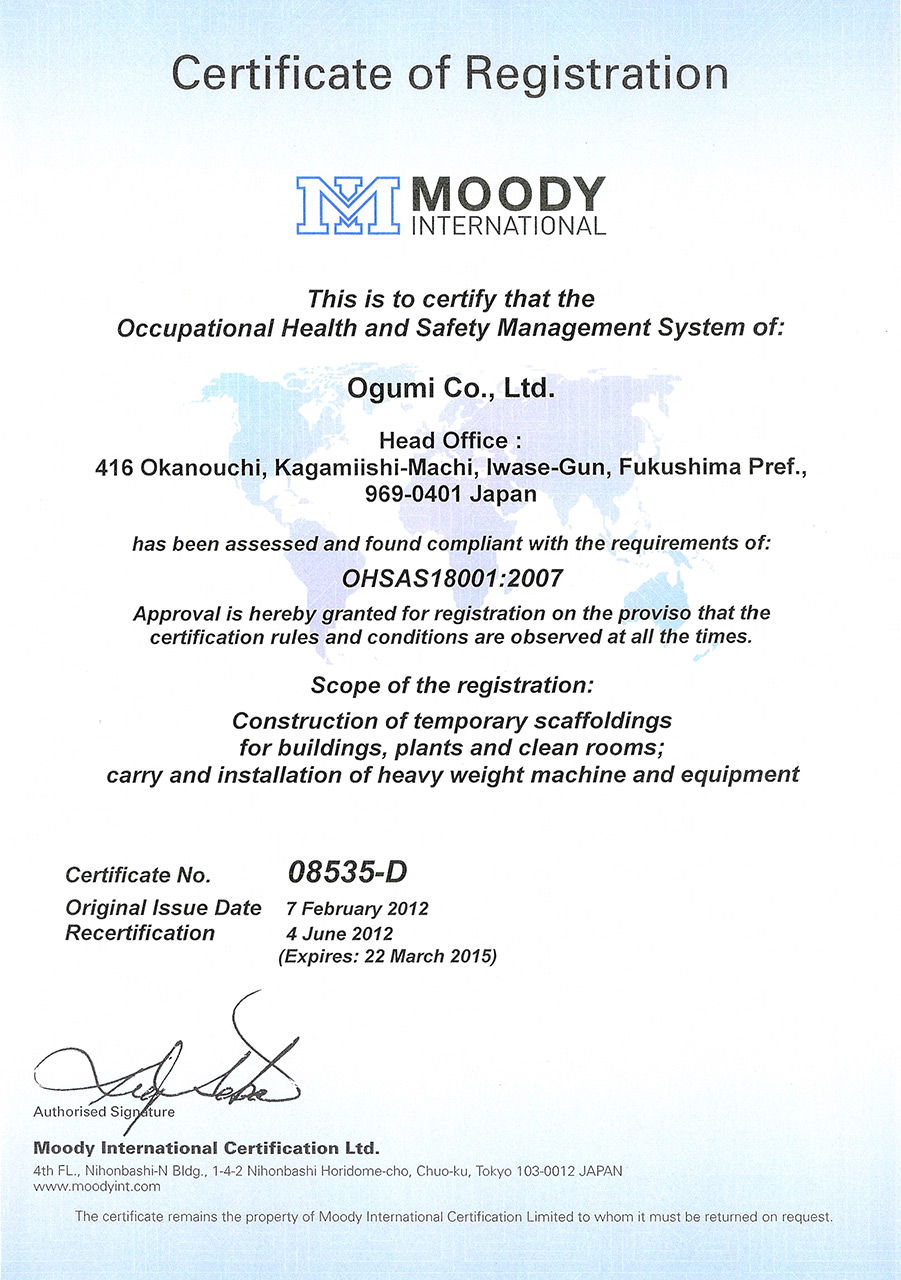 Certificate of Registration

MOODY
INTERNATIONAL

This is to certify that the
Occupational Health and Safety Management System of:

Ogumi Co., Ltd.

Head Office :
416 Okanouchi, Kagamiishi-Machi, Iwase-Gun, Fukushima Pref., 969-0401 Japan

has been assessed and found compliant with the requirements of:

OHSAS18001:2007

Approval is hereby granted for registration on the proviso that the certification rules and conditions are observed at all the times.

Scope of the registration:

Construction of temporary scaffoldings for buildings, plants and clean rooms; carry and installation of heavy weight machine and equipment

Certificate No. 08535-D
Original Issue Date 7 February 2012
Recertification 4 June 2012
(Expires: 22 March 2015)

Authorised Signature

Moody International Certification Ltd.
4th FL., Nihonbashi-N Bldg., 1-4-2 Nihonbashi Horidome-cho, Chuo-ku, Tokyo 103-0012 JAPAN
www.moodyint.com

The certificate remains the property of Moody International Certification Limited to whom it must be returned on request.